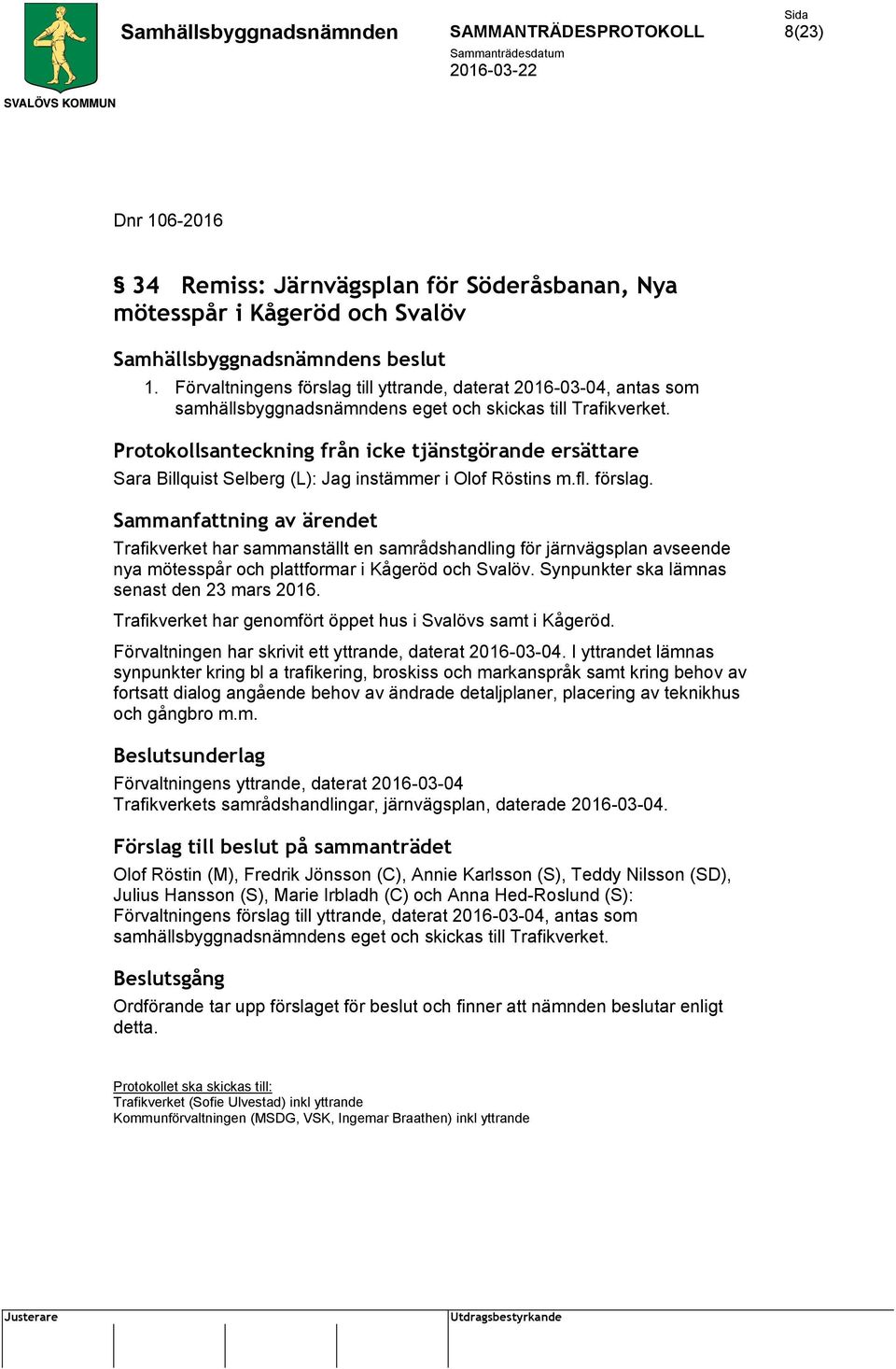 SVALÖVS KOMMUN

Samhällsbyggnadsnämnden

SAMMANTRÄDESPROTOKOLL
Sammanträdesdatum
2016-03-22

Sida
8(23)

Dnr 106-2016

§ 34 Remiss: Järnvägsplan för Söderåsbanan, Nya mötesspår i Kågeröd och Svalöv

Samhällsbyggnadsnämndens beslut

1. Förvaltningens förslag till yttrande, daterat 2016-03-04, antas som samhällsbyggnadsnämndens eget och skickas till Trafikverket.

Protokollsanteckning från icke tjänstgörande ersättare

Sara Billquist Selberg (L): Jag instämmer i Olof Röstins m.fl. förslag.

Sammanfattning av ärendet

Trafikverket har sammanställt en samrådshandling för järnvägsplan avseende nya mötesspår och plattformar i Kågeröd och Svalöv. Synpunkter ska lämnas senast den 23 mars 2016.

Trafikverket har genomfört öppet hus i Svalövs samt i Kågeröd.

Förvaltningen har skrivit ett yttrande, daterat 2016-03-04. I yttrandet lämnas synpunkter kring bl a trafikering, broskiss och markanspråk samt kring behov av fortsatt dialog angående behov av ändrade detaljplaner, placering av teknikhus och gångbro m.m.

Beslutsunderlag

Förvaltningens yttrande, daterat 2016-03-04
Trafikverkets samrådshandlingar, järnvägsplan, daterade 2016-03-04.

Förslag till beslut på sammanträdet

Olof Röstin (M), Fredrik Jönsson (C), Annie Karlsson (S), Teddy Nilsson (SD), Julius Hansson (S), Marie Irbladh (C) och Anna Hed-Roslund (S): Förvaltningens förslag till yttrande, daterat 2016-03-04, antas som samhällsbyggnadsnämndens eget och skickas till Trafikverket.

Beslutsgång

Ordförande tar upp förslaget för beslut och finner att nämnden beslutar enligt detta.

Protokollet ska skickas till:
Trafikverket (Sofie Ulvestad) inkl yttrande
Kommunförvaltningen (MSDG, VSK, Ingemar Braathen) inkl yttrande

Justerare

Utdragsbestyrkande